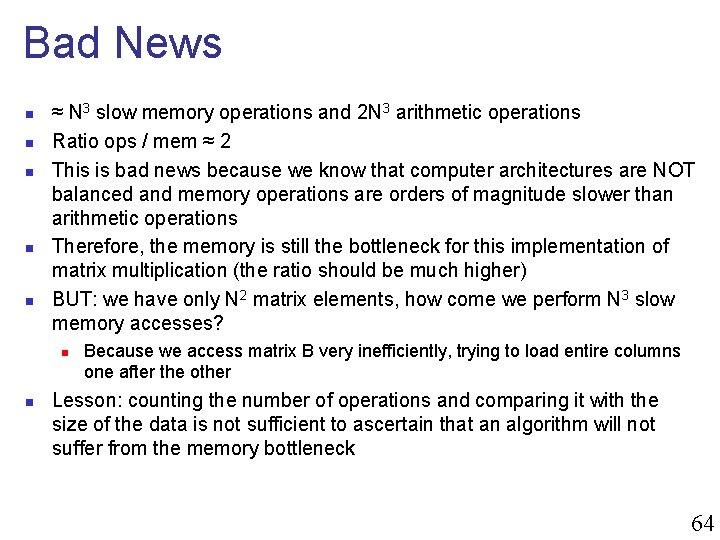 Bad News

- ≈ $N^3$ slow memory operations and $2N^3$ arithmetic operations
- Ratio ops / mem ≈ 2
- This is bad news because we know that computer architectures are NOT balanced and memory operations are orders of magnitude slower than arithmetic operations
- Therefore, the memory is still the bottleneck for this implementation of matrix multiplication (the ratio should be much higher)
- BUT: we have only $N^2$ matrix elements, how come we perform $N^3$ slow memory accesses?
  - Because we access matrix B very inefficiently, trying to load entire columns one after the other
- Lesson: counting the number of operations and comparing it with the size of the data is not sufficient to ascertain that an algorithm will not suffer from the memory bottleneck

64